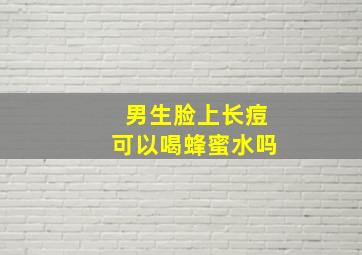 男生脸上长痘
可以喝蜂蜜水吗